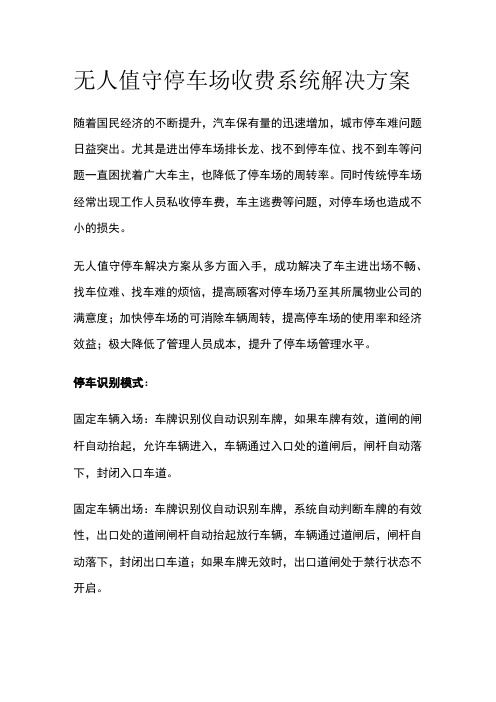 无人值守停车场收费系统解决方案

随着国民经济的不断提升，汽车保有量的迅速增加，城市停车难问题日益突出。尤其是进出停车场排长龙、找不到停车位、找不到车等问题一直困扰着广大车主，也降低了停车场的周转率。同时传统停车场经常出现工作人员私收停车费，车主逃费等问题，对停车场也造成不小的损失。

无人值守停车解决方案从多方面入手，成功解决了车主进出场不畅、找车位难、找车难的烦恼，提高顾客对停车场乃至其所属物业公司的满意度；加快停车场的可消除车辆周转，提高停车场的使用率和经济效益；极大降低了管理人员成本，提升了停车场管理水平。

停车识别模式：

固定车辆入场：车牌识别仪自动识别车牌，如果车牌有效，道闸的闸杆自动抬起，允许车辆进入，车辆通过入口处的道闸后，闸杆自动落下，封闭入口车道。

固定车辆出场：车牌识别仪自动识别车牌，系统自动判断车牌的有效性，出口处的道闸闸杆自动抬起放行车辆，车辆通过道闸后，闸杆自动落下，封闭出口车道；如果车牌无效时，出口道闸处于禁行状态不开启。